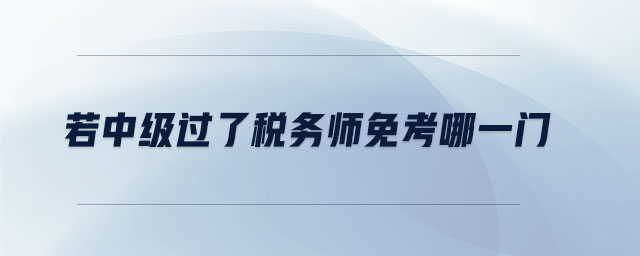 若中级过了税务师免考哪一门